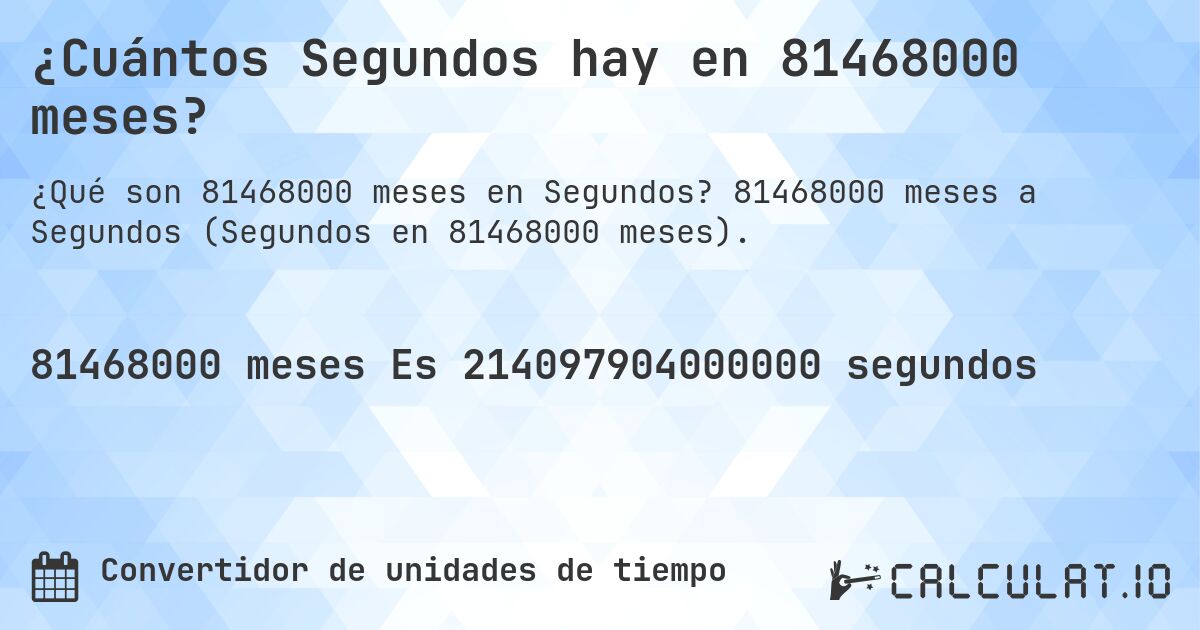 ¿Cuántos Segundos hay en 81468000 meses?

¿Qué son 81468000 meses en Segundos? 81468000 meses a Segundos (Segundos en 81468000 meses).

81468000 meses Es 214097904000000 segundos

Convertidor de unidades de tiempo

CALCULAT.IO